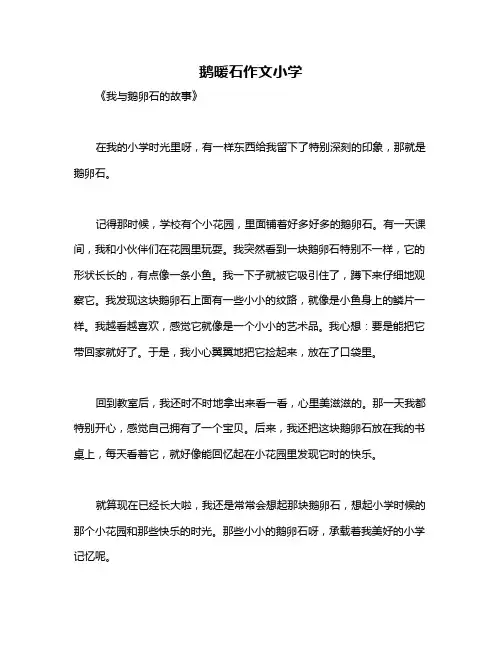 鹅暖石作文小学

《我与鹅卵石的故事》

在我的小学时光里呀，有一样东西给我留下了特别深刻的印象，那就是鹅卵石。

记得那时候，学校有个小花园，里面铺着好多好多的鹅卵石。有一天课间，我和小伙伴们在花园里玩耍。我突然看到一块鹅卵石特别不一样，它的形状长长的，有点像一条小鱼。我一下子就被它吸引住了，蹲下来仔细地观察它。我发现这块鹅卵石上面有一些小小的纹路，就像是小鱼身上的鳞片一样。我越看越喜欢，感觉它就像是一个小小的艺术品。我心想：要是能把它带回家就好了。于是，我小心翼翼地把它捡起来，放在了口袋里。

回到教室后，我还时不时地拿出来看一看，心里美滋滋的。那一天我都特别开心，感觉自己拥有了一个宝贝。后来，我还把这块鹅卵石放在我的书桌上，每天看着它，就好像能回忆起在小花园里发现它时的快乐。

就算现在已经长大啦，我还是常常会想起那块鹅卵石，想起小学时候的那个小花园和那些快乐的时光。那些小小的鹅卵石呀，承载着我美好的小学记忆呢。